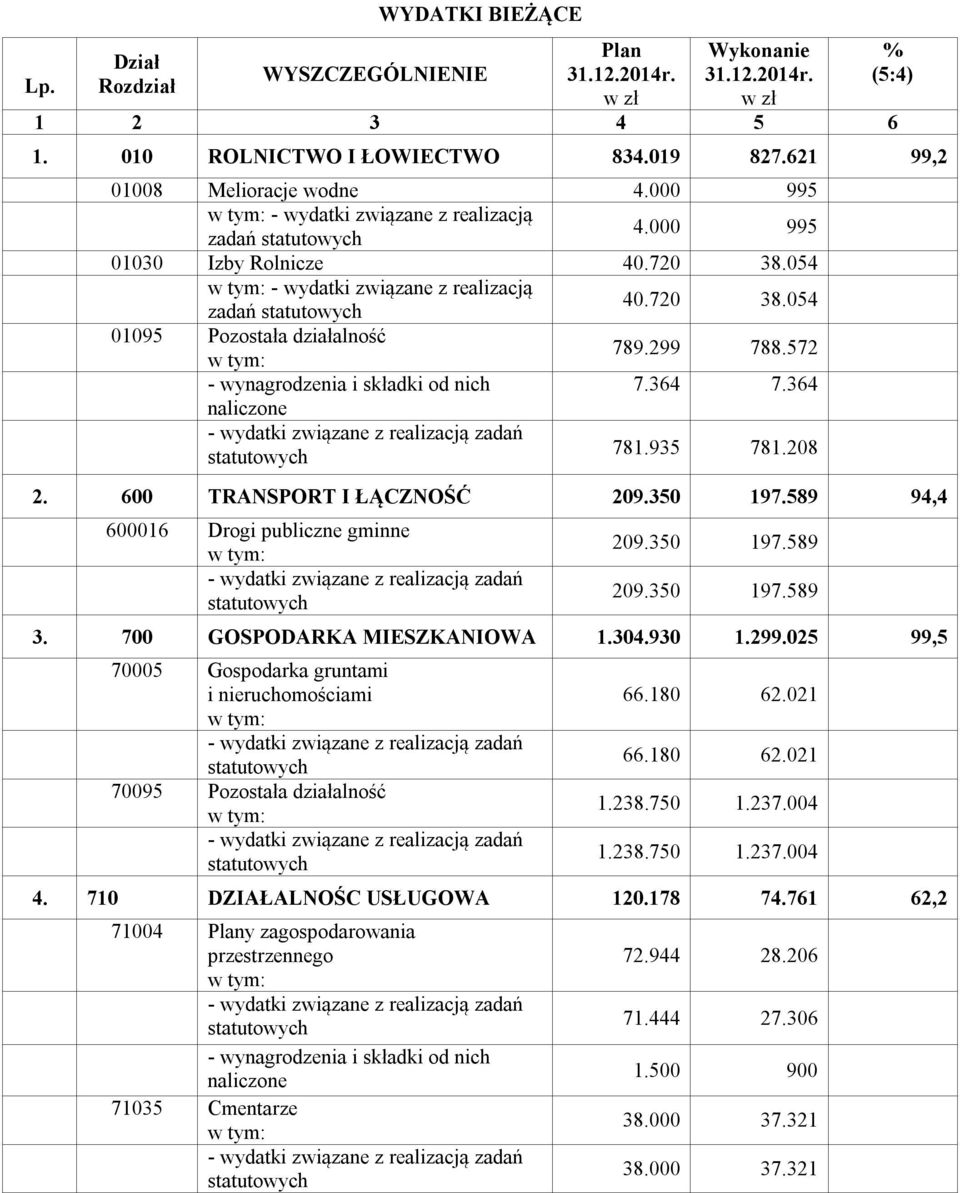 WYDATKI BIEŻĄCE

| Lp. | Dział Rozdział | WYSZCZEGÓLNIENIE | Plan 31.12.2014r. w zł | Wykonanie 31.12.2014r. w zł | % (5:4) |
|---|---|---|---|---|---|
| 1 | 2 | 3 | 4 | 5 | 6 |
| 1. | 010 | ROLNICTWO I ŁOWIECTWO | 834.019 | 827.621 | 99,2 |
| | 01008 | Melioracje wodne | 4.000 | 995 | |
| | | w tym: - wydatki związane z realizacją zadań statutowych | 4.000 | 995 | |
| | 01030 | Izby Rolnicze | 40.720 | 38.054 | |
| | | w tym: - wydatki związane z realizacją zadań statutowych | 40.720 | 38.054 | |
| | 01095 | Pozostała działalność w tym: | 789.299 | 788.572 | |
| | | - wynagrodzenia i składki od nich naliczone | 7.364 | 7.364 | |
| | | - wydatki związane z realizacją zadań statutowych | 781.935 | 781.208 | |
| 2. | 600 | TRANSPORT I ŁĄCZNOŚĆ | 209.350 | 197.589 | 94,4 |
| | 600016 | Drogi publiczne gminne w tym: | 209.350 | 197.589 | |
| | | - wydatki związane z realizacją zadań statutowych | 209.350 | 197.589 | |
| 3. | 700 | GOSPODARKA MIESZKANIOWA | 1.304.930 | 1.299.025 | 99,5 |
| | 70005 | Gospodarka gruntami i nieruchomościami w tym: | 66.180 | 62.021 | |
| | | - wydatki związane z realizacją zadań statutowych | 66.180 | 62.021 | |
| | 70095 | Pozostała działalność w tym: | 1.238.750 | 1.237.004 | |
| | | - wydatki związane z realizacją zadań statutowych | 1.238.750 | 1.237.004 | |
| 4. | 710 | DZIAŁALNOŚC USŁUGOWA | 120.178 | 74.761 | 62,2 |
| | 71004 | Plany zagospodarowania przestrzennego w tym: | 72.944 | 28.206 | |
| | | - wydatki związane z realizacją zadań statutowych | 71.444 | 27.306 | |
| | | - wynagrodzenia i składki od nich naliczone | 1.500 | 900 | |
| | 71035 | Cmentarze w tym: | 38.000 | 37.321 | |
| | | - wydatki związane z realizacją zadań statutowych | 38.000 | 37.321 | |